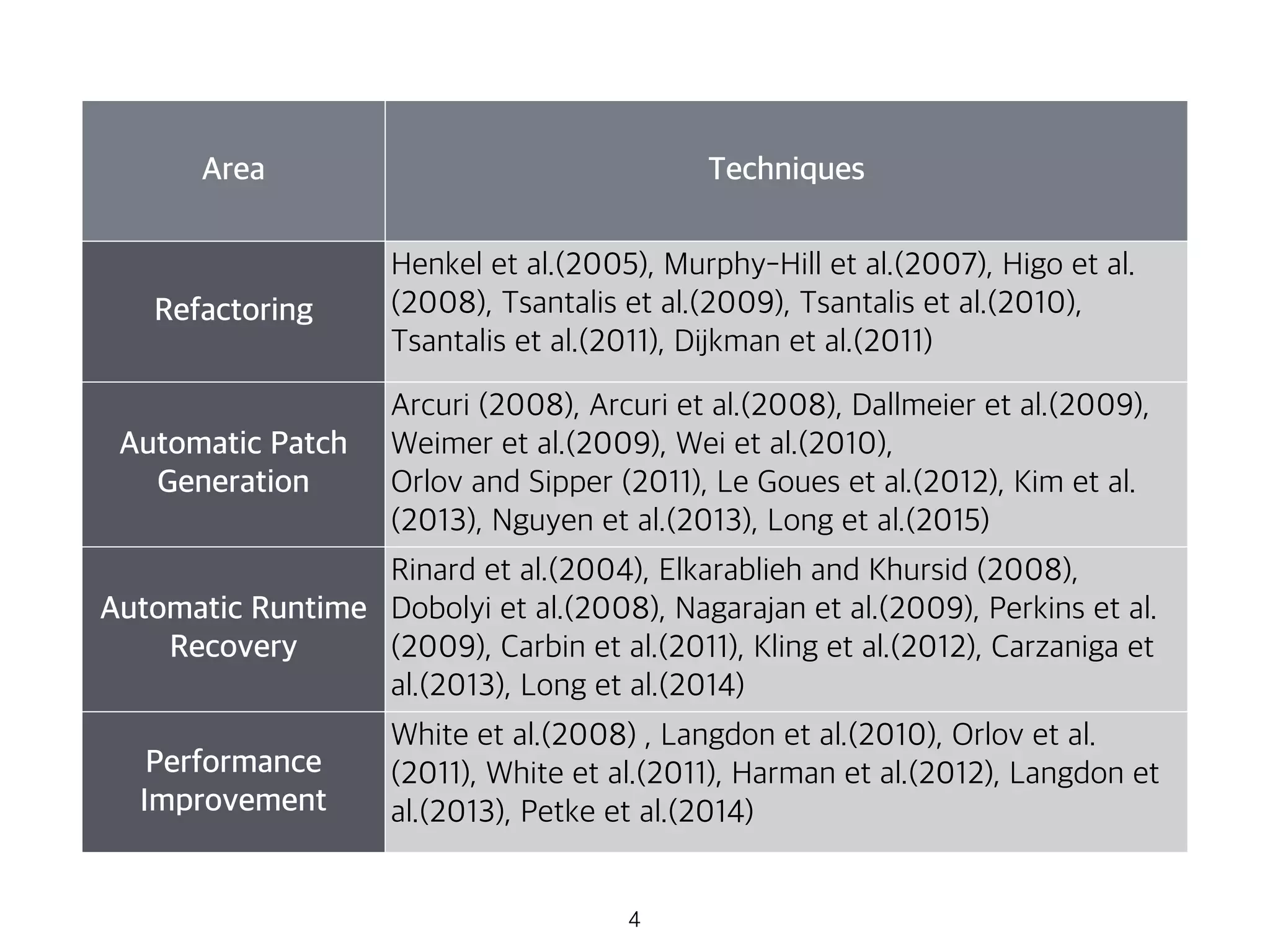 | Area | Techniques |
|---|---|
| Refactoring | Henkel et al.(2005), Murphy-Hill et al.(2007), Higo et al.(2008), Tsantalis et al.(2009), Tsantalis et al.(2010), Tsantalis et al.(2011), Dijkman et al.(2011) |
| Automatic Patch Generation | Arcuri (2008), Arcuri et al.(2008), Dallmeier et al.(2009), Weimer et al.(2009), Wei et al.(2010), Orlov and Sipper (2011), Le Goues et al.(2012), Kim et al.(2013), Nguyen et al.(2013), Long et al.(2015) |
| Automatic Runtime Recovery | Rinard et al.(2004), Elkarablieh and Khursid (2008), Dobolyi et al.(2008), Nagarajan et al.(2009), Perkins et al.(2009), Carbin et al.(2011), Kling et al.(2012), Carzaniga et al.(2013), Long et al.(2014) |
| Performance Improvement | White et al.(2008) , Langdon et al.(2010), Orlov et al.(2011), White et al.(2011), Harman et al.(2012), Langdon et al.(2013), Petke et al.(2014) |

4